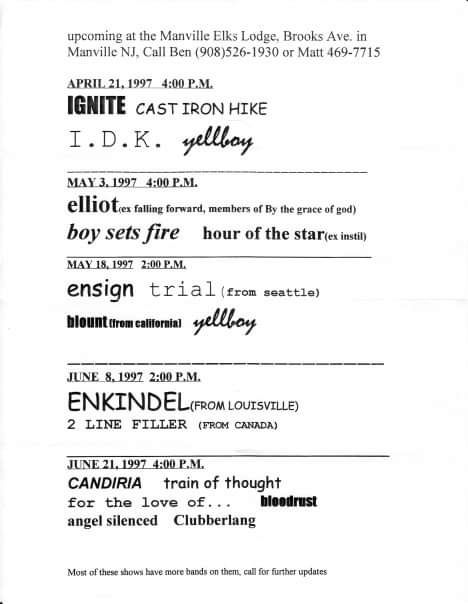 upcoming at the Manville Elks Lodge, Brooks Ave. in Manville NJ, Call Ben (908)526-1930 or Matt 469-7715

APRIL 21, 1997 4:00 P.M.

IGNITE CAST IRON HIKE

I.D.K. yellboy

MAY 3, 1997 4:00 P.M.

elliot(ex falling forward, members of By the grace of god)

boy sets fire hour of the star(ex instil)

MAY 18, 1997 2:00 P.M.

ensign trial(from seattle)

blount(from california) yellboy

JUNE 8, 1997 2:00 P.M.

ENKINDEL(FROM LOUISVILLE)

2 LINE FILLER (FROM CANADA)

JUNE 21, 1997 4:00 P.M.

CANDIRIA train of thought

for the love of... bloodrust

angel silenced Clubberlang

Most of these shows have more bands on them, call for further updates